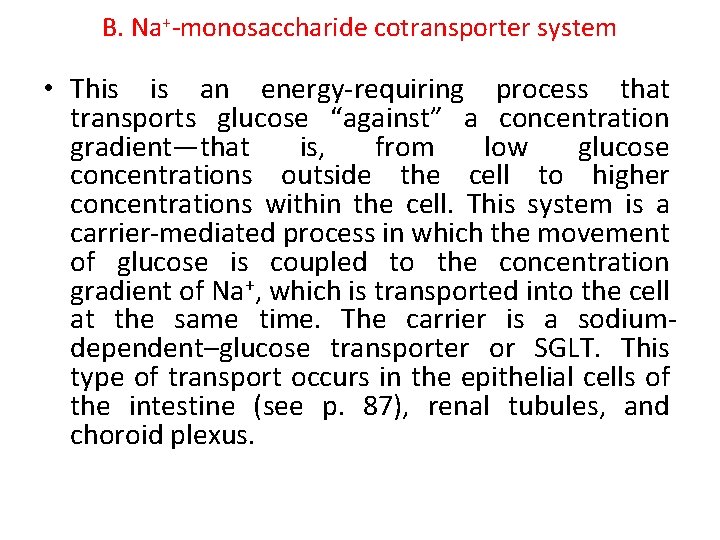 B. $Na^+$-monosaccharide cotransporter system

• This is an energy-requiring process that transports glucose “against” a concentration gradient—that is, from low glucose concentrations outside the cell to higher concentrations within the cell. This system is a carrier-mediated process in which the movement of glucose is coupled to the concentration gradient of $Na^+$, which is transported into the cell at the same time. The carrier is a sodium-dependent–glucose transporter or SGLT. This type of transport occurs in the epithelial cells of the intestine (see p. 87), renal tubules, and choroid plexus.